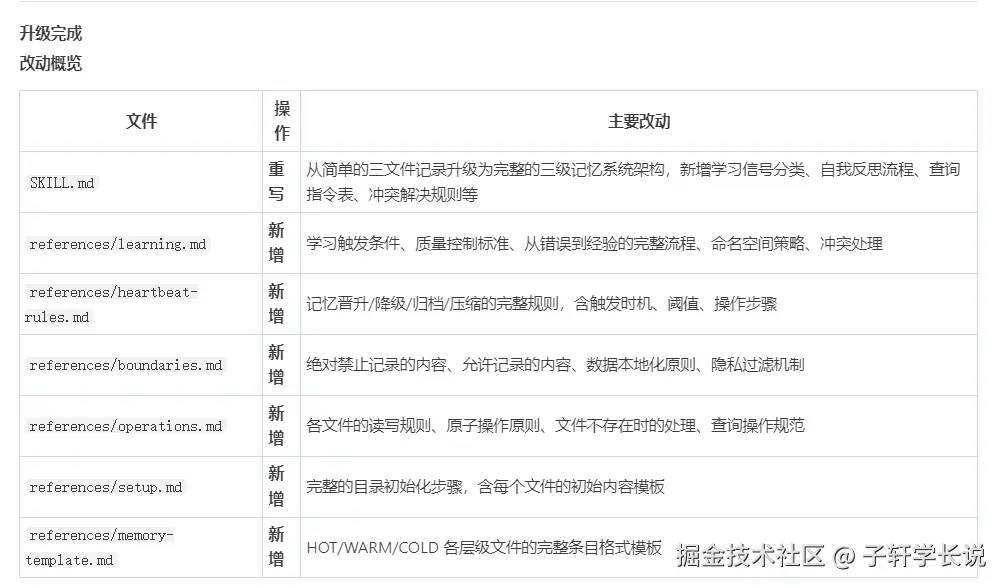 升级完成

改动概览

| 文件 | 操作 | 主要改动 |
|---|---|---|
| SKILL.md | 重写 | 从简单的三文件记录升级为完整的三级记忆系统架构，新增学习信号分类、自我反思流程、查询指令表、冲突解决规则等 |
| references/learning.md | 新增 | 学习触发条件、质量控制标准、从错误到经验的完整流程、命名空间策略、冲突处理 |
| references/heartbeat-rules.md | 新增 | 记忆晋升/降级/归档/压缩的完整规则，含触发时机、阈值、操作步骤 |
| references/boundaries.md | 新增 | 绝对禁止记录的内容、允许记录的内容、数据本地化原则、隐私过滤机制 |
| references/operations.md | 新增 | 各文件的读写规则、原子操作原则、文件不存在时的处理、查询操作规范 |
| references/setup.md | 新增 | 完整的目录初始化步骤，含每个文件的初始内容模板 |
| references/memory-template.md | 新增 | HOT/WARM/COLD 各层级文件的完整条目格式模板 |

掘金技术社区 @ 子轩学长说